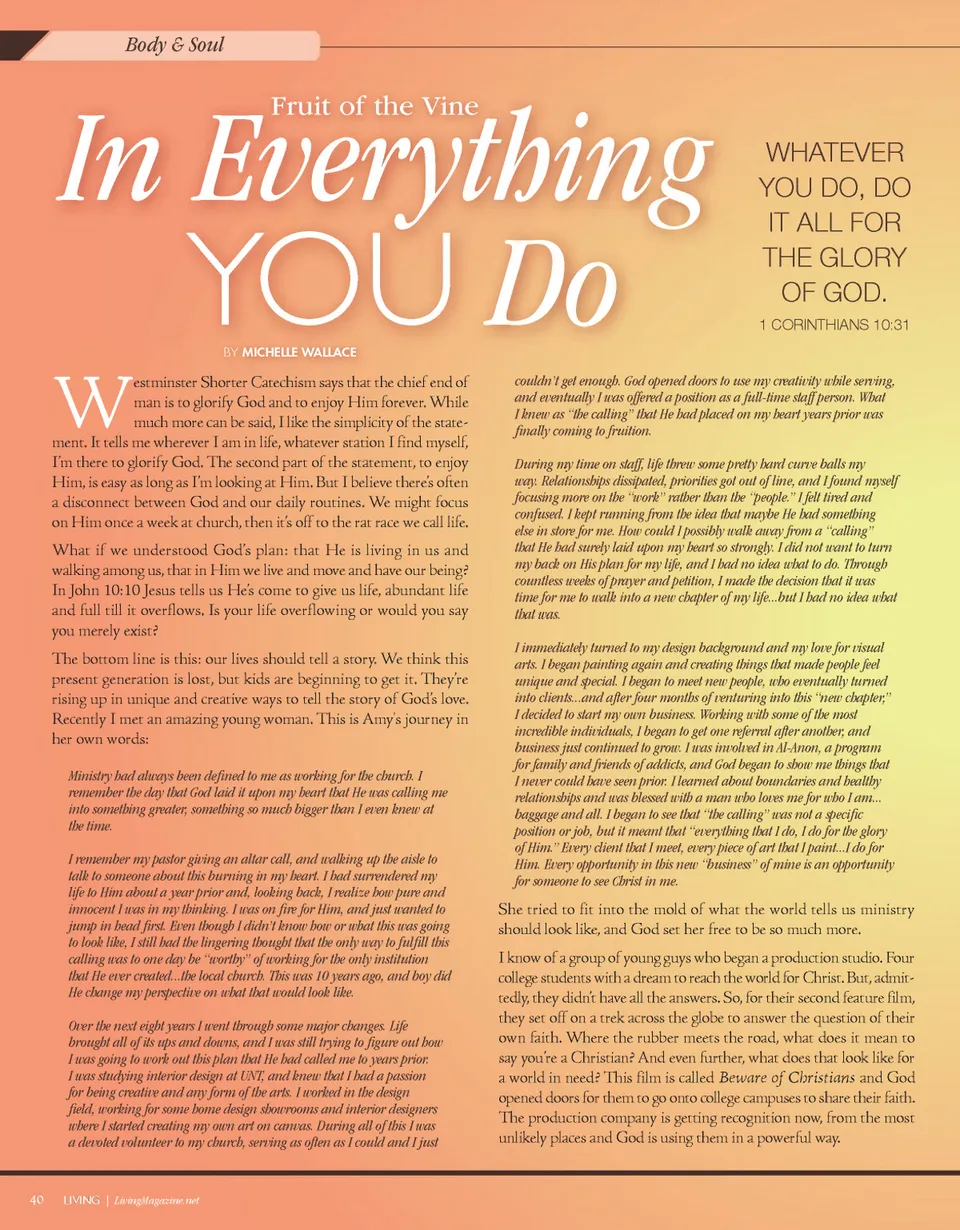 Body & Soul

Fruit of the Vine

In Everything YOU Do

WHATEVER YOU DO, DO IT ALL FOR THE GLORY OF GOD.

1 CORINTHIANS 10:31

BY MICHELLE WALLACE

Westminster Shorter Catechism says that the chief end of man is to glorify God and to enjoy Him forever. While much more can be said, I like the simplicity of the statement. It tells me wherever I am in life, whatever station I find myself, I'm there to glorify God. The second part of the statement, to enjoy Him, is easy as long as I'm looking at Him. But I believe there's often a disconnect between God and our daily routines. We might focus on Him once a week at church, then it's off to the rat race we call life.

What if we understood God's plan: that He is living in us and walking among us, that in Him we live and move and have our being? In John 10:10 Jesus tells us He's come to give us life, abundant life and full till it overflows. Is your life overflowing or would you say you merely exist?

The bottom line is this: our lives should tell a story. We think this present generation is lost, but kids are beginning to get it. They're rising up in unique and creative ways to tell the story of God's love. Recently I met an amazing young woman. This is Amy's journey in her own words:

Ministry had always been defined to me as working for the church. I remember the day that God laid it upon my heart that He was calling me into something greater, something so much bigger than I even knew at the time.

I remember my pastor giving an altar call, and walking up the aisle to talk to someone about this burning in my heart. I had surrendered my life to Him about a year prior and, looking back, I realize how pure and innocent I was in my thinking. I was on fire for Him, and just wanted to jump in head first. Even though I didn't know how or what this was going to look like, I still had the lingering thought that the only way to fulfill this calling was to one day be "worthy" of working for the only institution that He ever created...the local church. This was 10 years ago, and boy did He change my perspective on what that would look like.

Over the next eight years I went through some major changes. Life brought all of its ups and downs, and I was still trying to figure out how I was going to work out this plan that He had called me to years prior. I was studying interior design at UNT, and knew that I had a passion for being creative and any form of the arts. I worked in the design field, working for some home design showrooms and interior designers where I started creating my own art on canvas. During all of this I was a devoted volunteer to my church, serving as often as I could and I just couldn't get enough. God opened doors to use my creativity while serving, and eventually I was offered a position as a full-time staff person. What I knew as "the calling" that He had placed on my heart years prior was finally coming to fruition.

During my time on staff, life threw some pretty hard curve balls my way. Relationships dissipated, priorities got out of line, and I found myself focusing more on the "work" rather than the "people." I felt tired and confused. I kept running from the idea that maybe He had something else in store for me. How could I possibly walk away from a "calling" that He had surely laid upon my heart so strongly. I did not want to turn my back on His plan for my life, and I had no idea what to do. Through countless weeks of prayer and petition, I made the decision that it was time for me to walk into a new chapter of my life...but I had no idea what that was.

I immediately turned to my design background and my love for visual arts. I began painting again and creating things that made people feel unique and special. I began to meet new people, who eventually turned into clients...and after four months of venturing into this "new chapter," I decided to start my own business. Working with some of the most incredible individuals, I began to get one referral after another, and business just continued to grow. I was involved in Al-Anon, a program for family and friends of addicts, and God began to show me things that I never could have seen prior. I learned about boundaries and healthy relationships and was blessed with a man who loves me for who I am... baggage and all. I began to see that "the calling" was not a specific position or job, but it meant that "everything that I do, I do for the glory of Him." Every client that I meet, every piece of art that I paint...I do for Him. Every opportunity in this new "business" of mine is an opportunity for someone to see Christ in me.

She tried to fit into the mold of what the world tells us ministry should look like, and God set her free to be so much more.

I know of a group of young guys who began a production studio. Four college students with a dream to reach the world for Christ. But, admittedly, they didn't have all the answers. So, for their second feature film, they set off on a trek across the globe to answer the question of their own faith. Where the rubber meets the road, what does it mean to say you're a Christian? And even further, what does that look like for a world in need? This film is called Beware of Christians and God opened doors for them to go onto college campuses to share their faith. The production company is getting recognition now, from the most unlikely places and God is using them in a powerful way.

40 LIVING | LivingMagazine.net